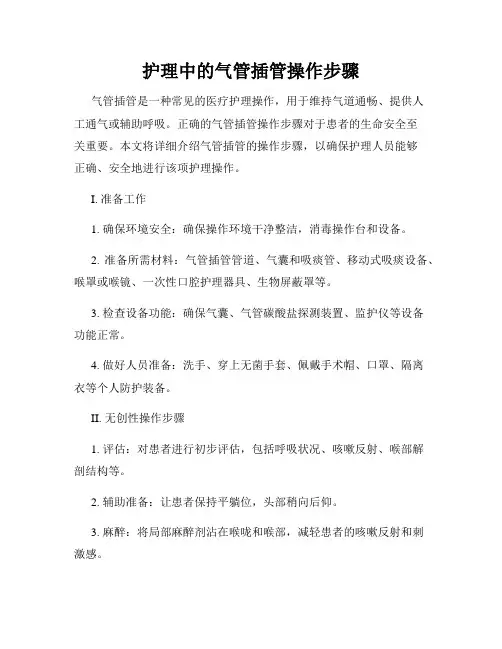 护理中的气管插管操作步骤

气管插管是一种常见的医疗护理操作，用于维持气道通畅、提供人工通气或辅助呼吸。正确的气管插管操作步骤对于患者的生命安全至关重要。本文将详细介绍气管插管的操作步骤，以确保护理人员能够正确、安全地进行该项护理操作。

I. 准备工作

1. 确保环境安全：确保操作环境干净整洁，消毒操作台和设备。

2. 准备所需材料：气管插管管道、气囊和吸痰管、移动式吸痰设备、喉罩或喉镜、一次性口腔护理器具、生物屏蔽罩等。

3. 检查设备功能：确保气囊、气管碳酸盐探测装置、监护仪等设备功能正常。

4. 做好人员准备：洗手、穿上无菌手套、佩戴手术帽、口罩、隔离衣等个人防护装备。

II. 无创性操作步骤

1. 评估：对患者进行初步评估，包括呼吸状况、咳嗽反射、喉部解剖结构等。

2. 辅助准备：让患者保持平躺位，头部稍向后仰。

3. 麻醉：将局部麻醉剂沾在喉咙和喉部，减轻患者的咳嗽反射和刺激感。